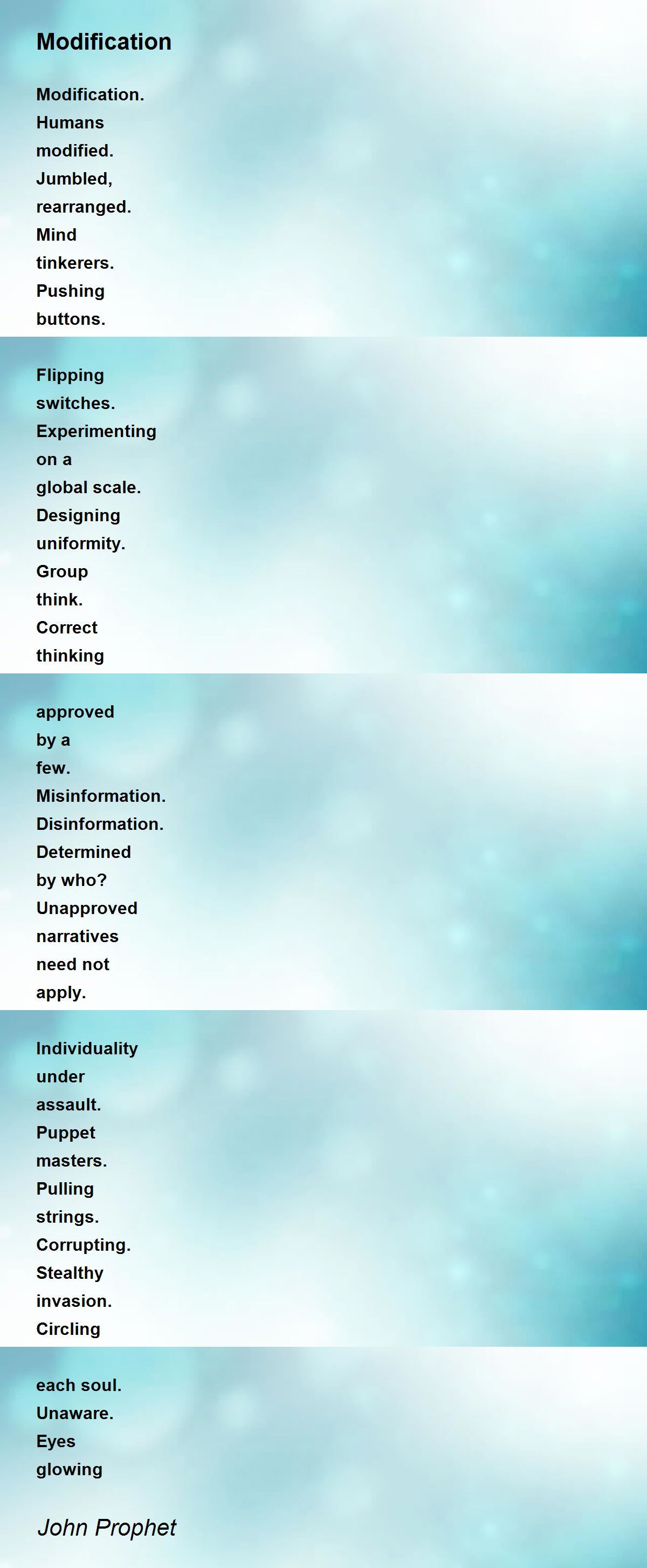 Modification

Modification.
Humans
modified.
Jumbled,
rearranged.
Mind
tinkerers.
Pushing
buttons.

Flipping
switches.
Experimenting
on a
global scale.
Designing
uniformity.
Group
think.
Correct
thinking

approved
by a
few.
Misinformation.
Disinformation.
Determined
by who?
Unapproved
narratives
need not
apply.

Individuality
under
assault.
Puppet
masters.
Pulling
strings.
Corrupting.
Stealthy
invasion.
Circling

each soul.
Unaware.
Eyes
glowing

John Prophet